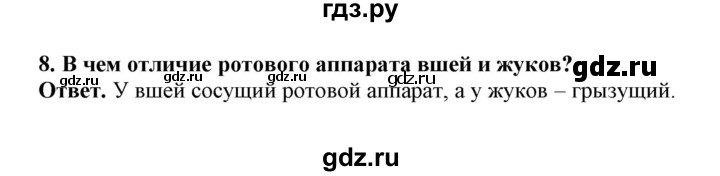 гдз.ру

8. В чем отличие ротового аппарата вшей и жуков? gdz.ru
gdz.ru gdz.ru gdz.ru
Ответ. У вшей сосущий ротовой аппарат, а у жуков – грызущий.

gdz.ru